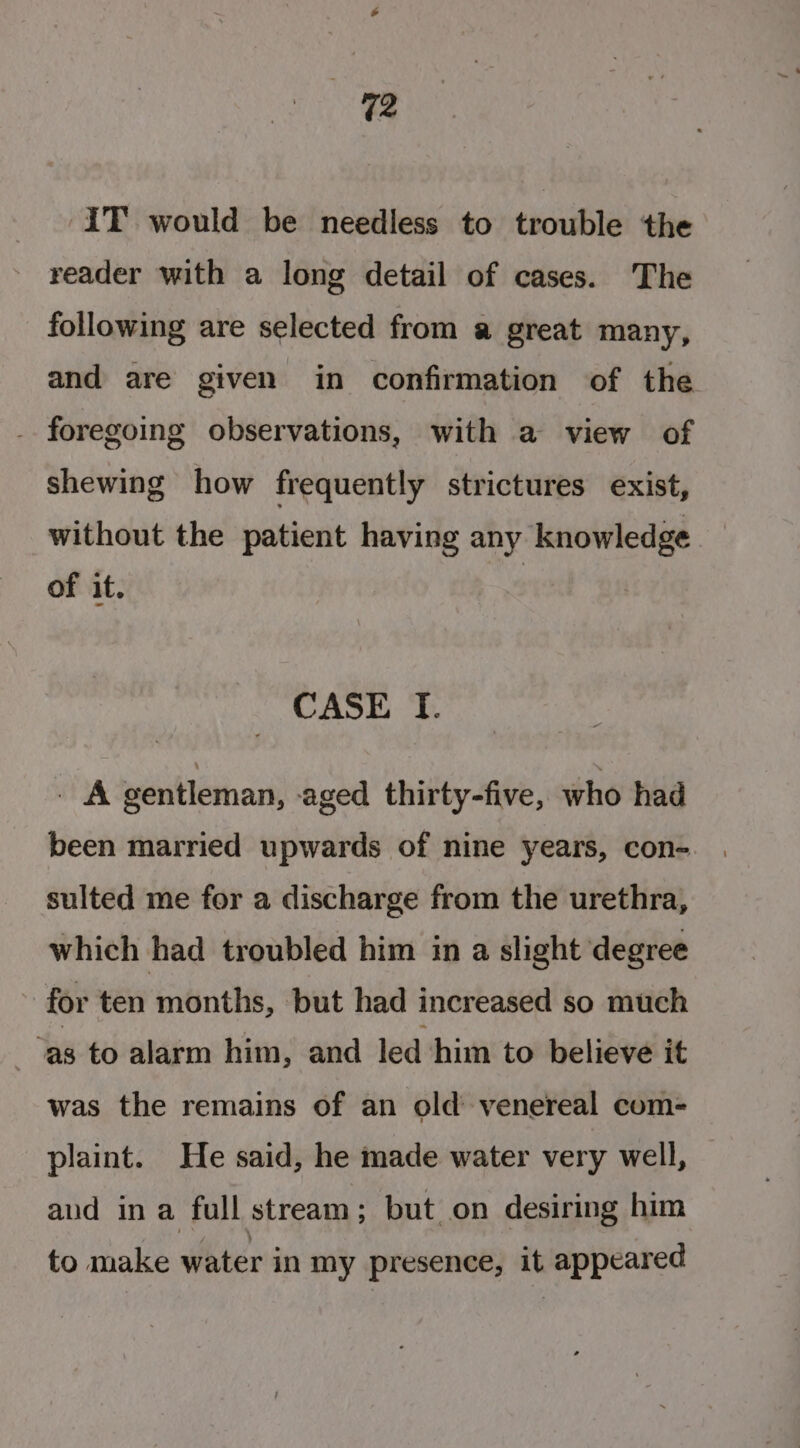 72

IT would be needless to trouble the reader with a long detail of cases. The following are selected from a great many, and are given in confirmation of the foregoing observations, with a view of shewing how frequently strictures exist, without the patient having any knowledge of it.

CASE I.

A gentleman, aged thirty-five, who had been married upwards of nine years, consulted me for a discharge from the urethra, which had troubled him in a slight degree for ten months, but had increased so much as to alarm him, and led him to believe it was the remains of an old venereal complaint. He said, he made water very well, and in a full stream; but on desiring him to make water in my presence, it appeared